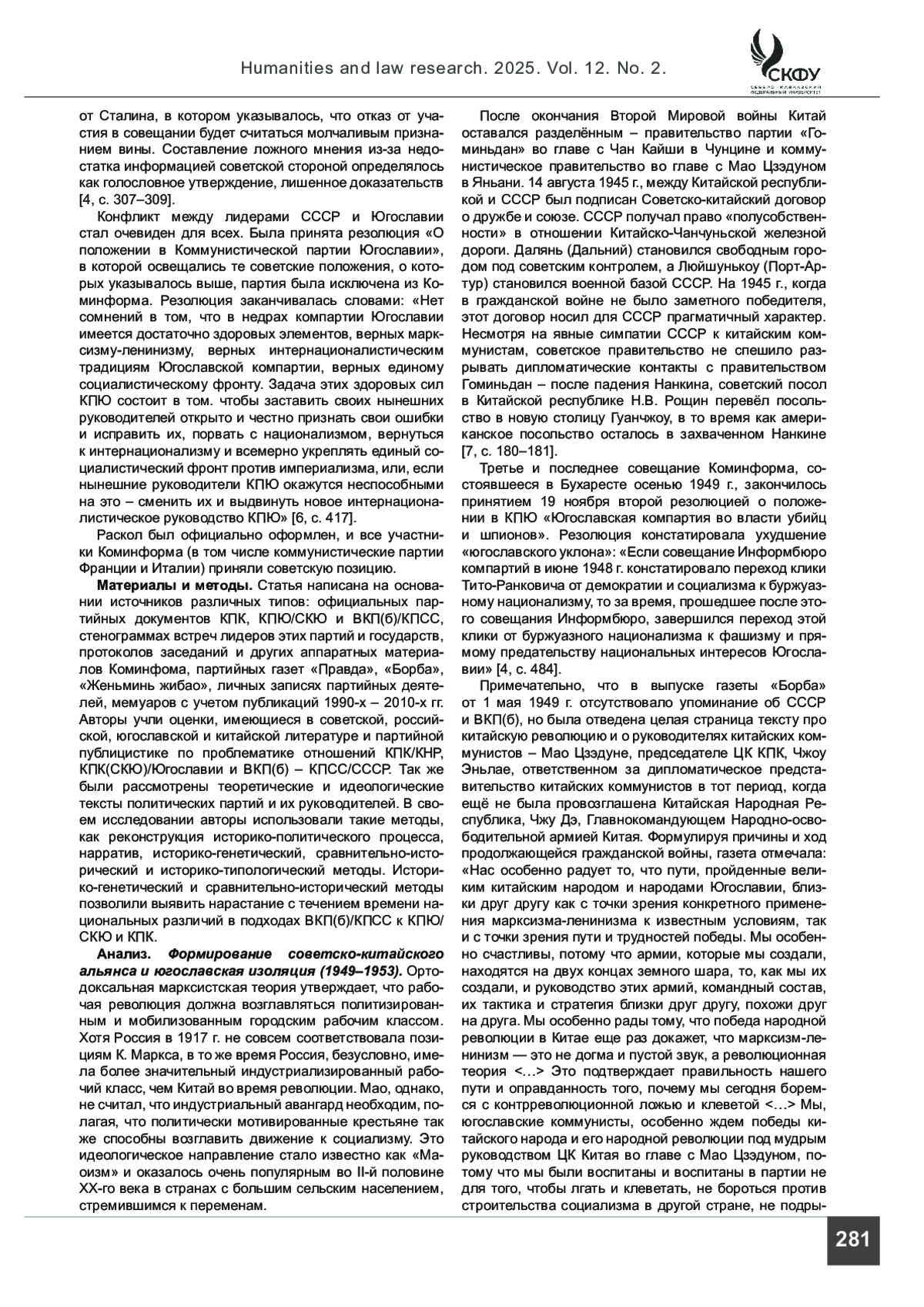 Humanities and law research. 2025. Vol. 12. No. 2.

СКФУ
СЕВЕРО-КАВКАЗСКИЙ ФЕДЕРАЛЬНЫЙ УНИВЕРСИТЕТ

от Сталина, в котором указывалось, что отказ от участия в совещании будет считаться молчаливым признанием вины. Составление ложного мнения из-за недостатка информацией советской стороной определялось как голословное утверждение, лишенное доказательств [4, с. 307–309].

Конфликт между лидерами СССР и Югославии стал очевиден для всех. Была принята резолюция «О положении в Коммунистической партии Югославии», в которой освещались те советские положения, о которых указывалось выше, партия была исключена из Коминформа. Резолюция заканчивалась словами: «Нет сомнений в том, что в недрах компартии Югославии имеется достаточно здоровых элементов, верных марксизму-ленинизму, верных интернационалистическим традициям Югославской компартии, верных единому социалистическому фронту. Задача этих здоровых сил КПЮ состоит в том. чтобы заставить своих нынешних руководителей открыто и честно признать свои ошибки и исправить их, порвать с национализмом, вернуться к интернационализму и всемерно укреплять единый социалистический фронт против империализма, или, если нынешние руководители КПЮ окажутся неспособными на это – сменить их и выдвинуть новое интернационалистическое руководство КПЮ» [6, с. 417].

Раскол был официально оформлен, и все участники Коминформа (в том числе коммунистические партии Франции и Италии) приняли советскую позицию.

Материалы и методы. Статья написана на основании источников различных типов: официальных партийных документов КПК, КПЮ/СКЮ и ВКП(б)/КПСС, стенограммах встреч лидеров этих партий и государств, протоколов заседаний и других аппаратных материалов Коминфома, партийных газет «Правда», «Борба», «Женьминь жибао», личных записях партийных деятелей, мемуаров с учетом публикаций 1990-х – 2010-х гг. Авторы учли оценки, имеющиеся в советской, российской, югославской и китайской литературе и партийной публицистике по проблематике отношений КПК/КНР, КПК(СКЮ)/Югославии и ВКП(б) – КПСС/СССР. Так же были рассмотрены теоретические и идеологические тексты политических партий и их руководителей. В своем исследовании авторы использовали такие методы, как реконструкция историко-политического процесса, нарратив, историко-генетический, сравнительно-исторический и историко-типологический методы. Историко-генетический и сравнительно-исторический методы позволили выявить нарастание с течением времени национальных различий в подходах ВКП(б)/КПСС к КПЮ/СКЮ и КПК.

Анализ. Формирование советско-китайского альянса и югославская изоляция (1949–1953). Ортодоксальная марксистская теория утверждает, что рабочая революция должна возглавляться политизированным и мобилизованным городским рабочим классом. Хотя Россия в 1917 г. не совсем соответствовала позициям К. Маркса, в то же время Россия, безусловно, имела более значительный индустриализированный рабочий класс, чем Китай во время революции. Мао, однако, не считал, что индустриальный авангард необходим, полагая, что политически мотивированные крестьяне так же способны возглавить движение к социализму. Это идеологическое направление стало известно как «Маоизм» и оказалось очень популярным во II-й половине XX-го века в странах с большим сельским населением, стремившимся к переменам.

После окончания Второй Мировой войны Китай оставался разделённым – правительство партии «Гоминьдан» во главе с Чан Кайши в Чунцине и коммунистическое правительство во главе с Мао Цзэдуном в Яньани. 14 августа 1945 г., между Китайской республикой и СССР был подписан Советско-китайский договор о дружбе и союзе. СССР получал право «полусобственности» в отношении Китайско-Чанчуньской железной дороги. Далянь (Дальний) становился свободным городом под советским контролем, а Люйшунькоу (Порт-Артур) становился военной базой СССР. На 1945 г., когда в гражданской войне не было заметного победителя, этот договор носил для СССР прагматичный характер. Несмотря на явные симпатии СССР к китайским коммунистам, советское правительство не спешило разрывать дипломатические контакты с правительством Гоминьдан – после падения Нанкина, советский посол в Китайской республике Н.В. Рощин перевёл посольство в новую столицу Гуанчжоу, в то время как американское посольство осталось в захваченном Нанкине [7, с. 180–181].

Третье и последнее совещание Коминформа, состоявшееся в Бухаресте осенью 1949 г., закончилось принятием 19 ноября второй резолюцией о положении в КПЮ «Югославская компартия во власти убийц и шпионов». Резолюция констатировала ухудшение «югославского уклона»: «Если совещание Информбюро компартий в июне 1948 г. констатировало переход клики Тито-Ранковича от демократии и социализма к буржуазному национализму, то за время, прошедшее после этого совещания Информбюро, завершился переход этой клики от буржуазного национализма к фашизму и прямому предательству национальных интересов Югославии» [4, с. 484].

Примечательно, что в выпуске газеты «Борба» от 1 мая 1949 г. отсутствовало упоминание об СССР и ВКП(б), но была отведена целая страница тексту про китайскую революцию и о руководителях китайских коммунистов – Мао Цзэдуне, председателе ЦК КПК, Чжоу Эньлае, ответственном за дипломатическое представительство китайских коммунистов в тот период, когда ещё не была провозглашена Китайская Народная Республика, Чжу Дэ, Главнокомандующем Народно-освободительной армией Китая. Формулируя причины и ход продолжающейся гражданской войны, газета отмечала: «Нас особенно радует то, что пути, пройденные великим китайским народом и народами Югославии, близки друг другу как с точки зрения конкретного применения марксизма-ленинизма к известным условиям, так и с точки зрения пути и трудностей победы. Мы особенно счастливы, потому что армии, которые мы создали, находятся на двух концах земного шара, то, как мы их создали, и руководство этих армий, командный состав, их тактика и стратегия близки друг другу, похожи друг на друга. Мы особенно рады тому, что победа народной революции в Китае еще раз докажет, что марксизм-ленинизм — это не догма и пустой звук, а революционная теория <…> Это подтверждает правильность нашего пути и оправданность того, почему мы сегодня боремся с контрреволюционной ложью и клеветой <…> Мы, югославские коммунисты, особенно ждем победы китайского народа и его народной революции под мудрым руководством ЦК Китая во главе с Мао Цзэдуном, потому что мы были воспитаны и воспитаны в партии не для того, чтобы лгать и клеветать, не бороться против строительства социализма в другой стране, не подры-

281